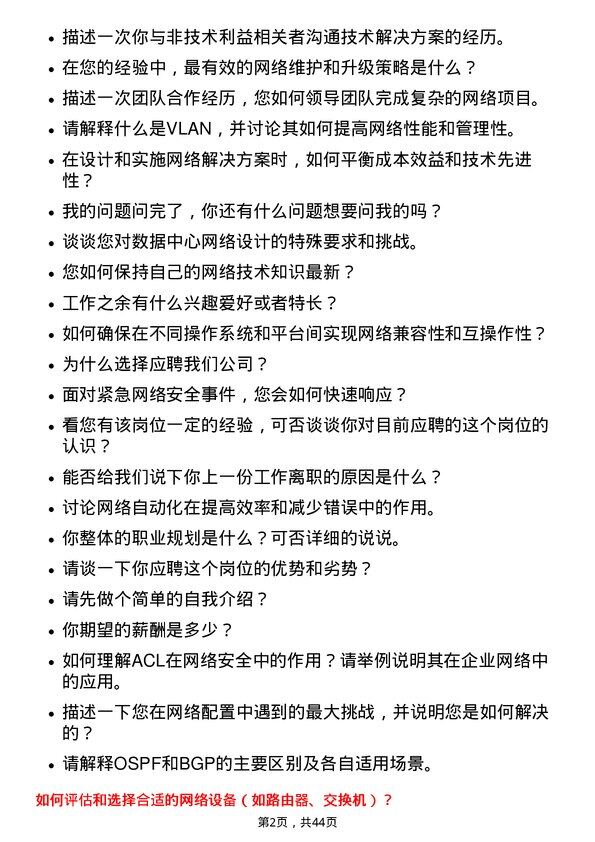 - 描述一次你与非技术利益相关者沟通技术解决方案的经历。
- 在您的经验中，最有效的网络维护和升级策略是什么？
- 描述一次团队合作经历，您如何领导团队完成复杂的网络项目。
- 请解释什么是VLAN，并讨论其如何提高网络性能和管理性。
- 在设计和实施网络解决方案时，如何平衡成本效益和技术先进性？
- 我的问题问完了，你还有什么问题想要问我的吗？
- 谈谈您对数据中心网络设计的特殊要求和挑战。
- 您如何保持自己的网络技术知识最新？
- 工作之余有什么兴趣爱好或者特长？
- 如何确保在不同操作系统和平台间实现网络兼容性和互操作性？
- 为什么选择应聘我们公司？
- 面对紧急网络安全事件，您会如何快速响应？
- 看您有该岗位一定的经验，可否谈谈你对目前应聘的这个岗位的认识？
- 能否给我们说下你上一份工作离职的原因是什么？
- 讨论网络自动化在提高效率和减少错误中的作用。
- 你整体的职业规划是什么？可否详细的说说。
- 请谈一下你应聘这个岗位的优势和劣势？
- 请先做个简单的自我介绍？
- 你期望的薪酬是多少？
- 如何理解ACL在网络安全中的作用？请举例说明其在企业网络中的应用。
- 描述一下您在网络配置中遇到的最大挑战，并说明您是如何解决的？
- 请解释OSPF和BGP的主要区别及各自适用场景。

如何评估和选择合适的网络设备（如路由器、交换机）？

第2页，共44页